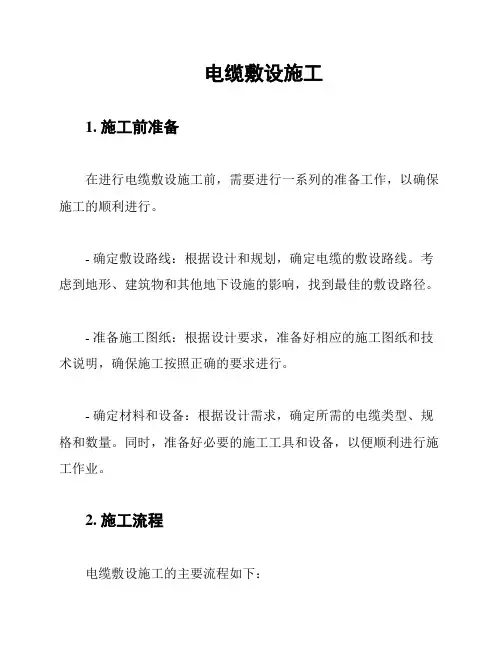 电缆敷设施工

1. 施工前准备

在进行电缆敷设施工前，需要进行一系列的准备工作，以确保施工的顺利进行。

- 确定敷设路线：根据设计和规划，确定电缆的敷设路线。考虑到地形、建筑物和其他地下设施的影响，找到最佳的敷设路径。

- 准备施工图纸：根据设计要求，准备好相应的施工图纸和技术说明，确保施工按照正确的要求进行。

- 确定材料和设备：根据设计需求，确定所需的电缆类型、规格和数量。同时，准备好必要的施工工具和设备，以便顺利进行施工作业。

2. 施工流程

电缆敷设施工的主要流程如下：